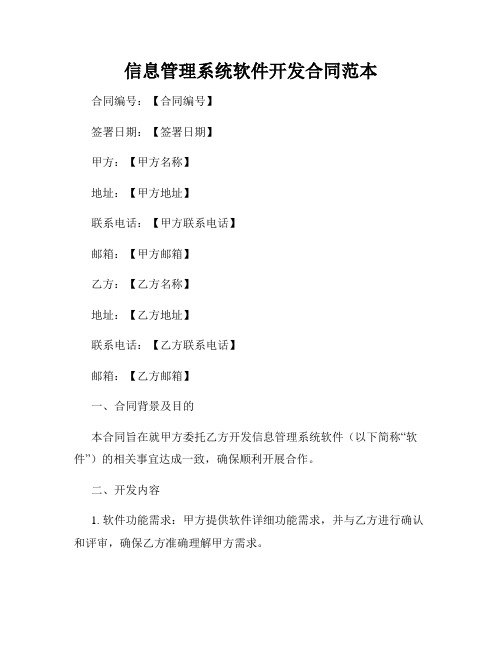 信息管理系统软件开发合同范本

合同编号：【合同编号】

签署日期：【签署日期】

甲方：【甲方名称】

地址：【甲方地址】

联系电话：【甲方联系电话】

邮箱：【甲方邮箱】

乙方：【乙方名称】

地址：【乙方地址】

联系电话：【乙方联系电话】

邮箱：【乙方邮箱】

一、合同背景及目的

本合同旨在就甲方委托乙方开发信息管理系统软件（以下简称“软件”）的相关事宜达成一致，确保顺利开展合作。

二、开发内容

1. 软件功能需求：甲方提供软件详细功能需求，并与乙方进行确认和评审，确保乙方准确理解甲方需求。